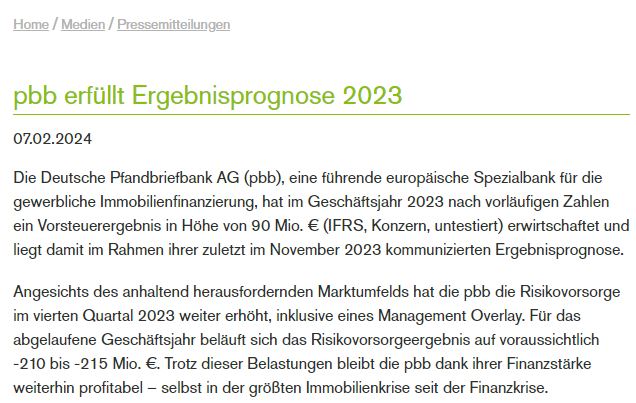 Home / Medien / Pressemitteilungen

pbb erfüllt Ergebnisprognose 2023

07.02.2024

Die Deutsche Pfandbriefbank AG (pbb), eine führende europäische Spezialbank für die gewerbliche Immobilienfinanzierung, hat im Geschäftsjahr 2023 nach vorläufigen Zahlen ein Vorsteuerergebnis in Höhe von 90 Mio. € (IFRS, Konzern, untestiert) erwirtschaftet und liegt damit im Rahmen ihrer zuletzt im November 2023 kommunizierten Ergebnisprognose.

Angesichts des anhaltend herausfordernden Marktumfelds hat die pbb die Risikovorsorge im vierten Quartal 2023 weiter erhöht, inklusive eines Management Overlay. Für das abgelaufene Geschäftsjahr beläuft sich das Risikovorsorgeergebnis auf voraussichtlich -210 bis -215 Mio. €. Trotz dieser Belastungen bleibt die pbb dank ihrer Finanzstärke weiterhin profitabel – selbst in der größten Immobilienkrise seit der Finanzkrise.